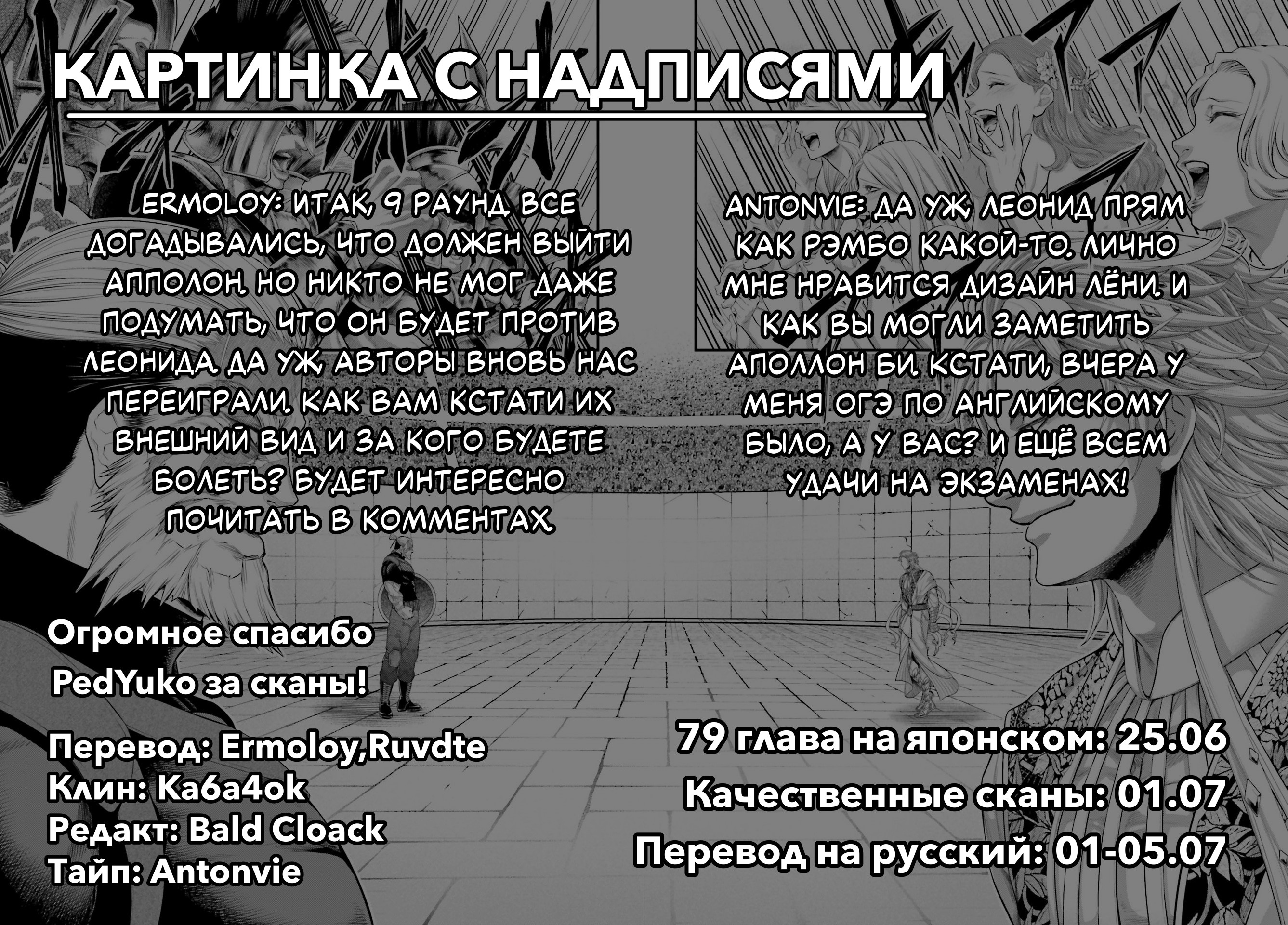 КАРТИНКА С НАДПИСЯМИ

ERMOLOY: ИТАК, 9 РАУНД. ВСЕ ДОГАДЫВАЛИСЬ, ЧТО ДОЛЖЕН ВЫЙТИ АППОЛОН. НО НИКТО НЕ МОГ ДАЖЕ ПОДУМАТЬ, ЧТО ОН БУДЕТ ПРОТИВ ЛЕОНИДА. ДА УЖ, АВТОРЫ ВНОВЬ НАС ПЕРЕИГРАЛИ. КАК ВАМ КСТАТИ ИХ ВНЕШНИЙ ВИД И ЗА КОГО БУДЕТЕ БОЛЕТЬ? БУДЕТ ИНТЕРЕСНО ПОЧИТАТЬ В КОММЕНТАХ.

ANTONVIE: ДА УЖ, ЛЕОНИД ПРЯМ КАК РЭМБО КАКОЙ-ТО. ЛИЧНО МНЕ НРАВИТСЯ ДИЗАЙН ЛЁНИ. И КАК ВЫ МОГЛИ ЗАМЕТИТЬ АПОЛЛОН БИ. КСТАТИ, ВЧЕРА У МЕНЯ ОГЭ ПО АНГЛИЙСКОМУ БЫЛО, А У ВАС? И ЕЩЁ ВСЕМ УДАЧИ НА ЭКЗАМЕНАХ!

Огромное спасибо PedYuko за сканы!

Перевод: Ermoloy,Ruvdte
Клин: Ka6a4ok
Редакт: Bald Cloack
Тайп: Antonvie

79 глава на японском: 25.06
Качественные сканы: 01.07
Перевод на русский: 01-05.07